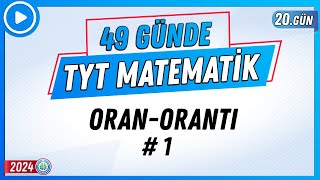 20.GÜN

49 GÜNDE
TYT MATEMATİK

ORAN-ORANTI
# 1

2024